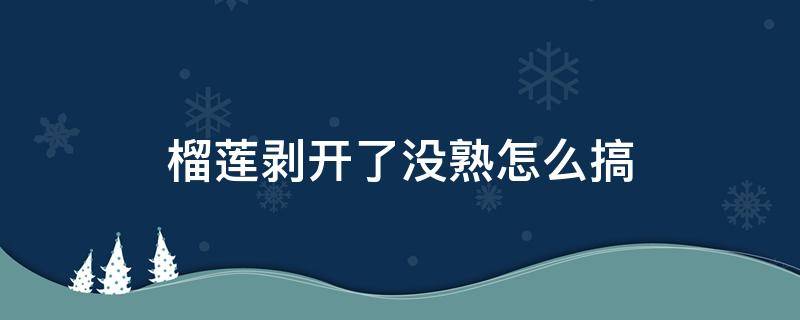 榴莲剥开了没熟怎么搞